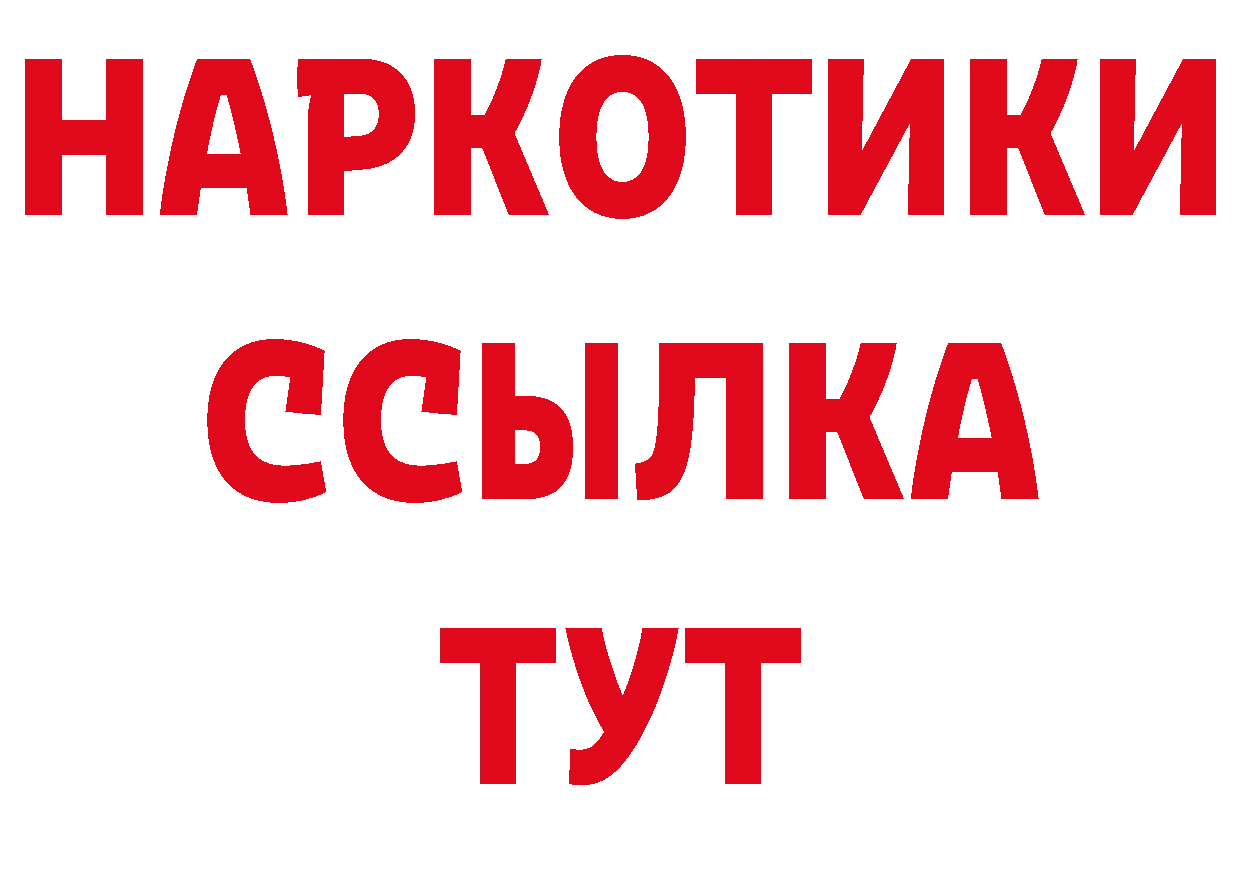 НАРКОТИКИ ССЫЛКА ТУТ